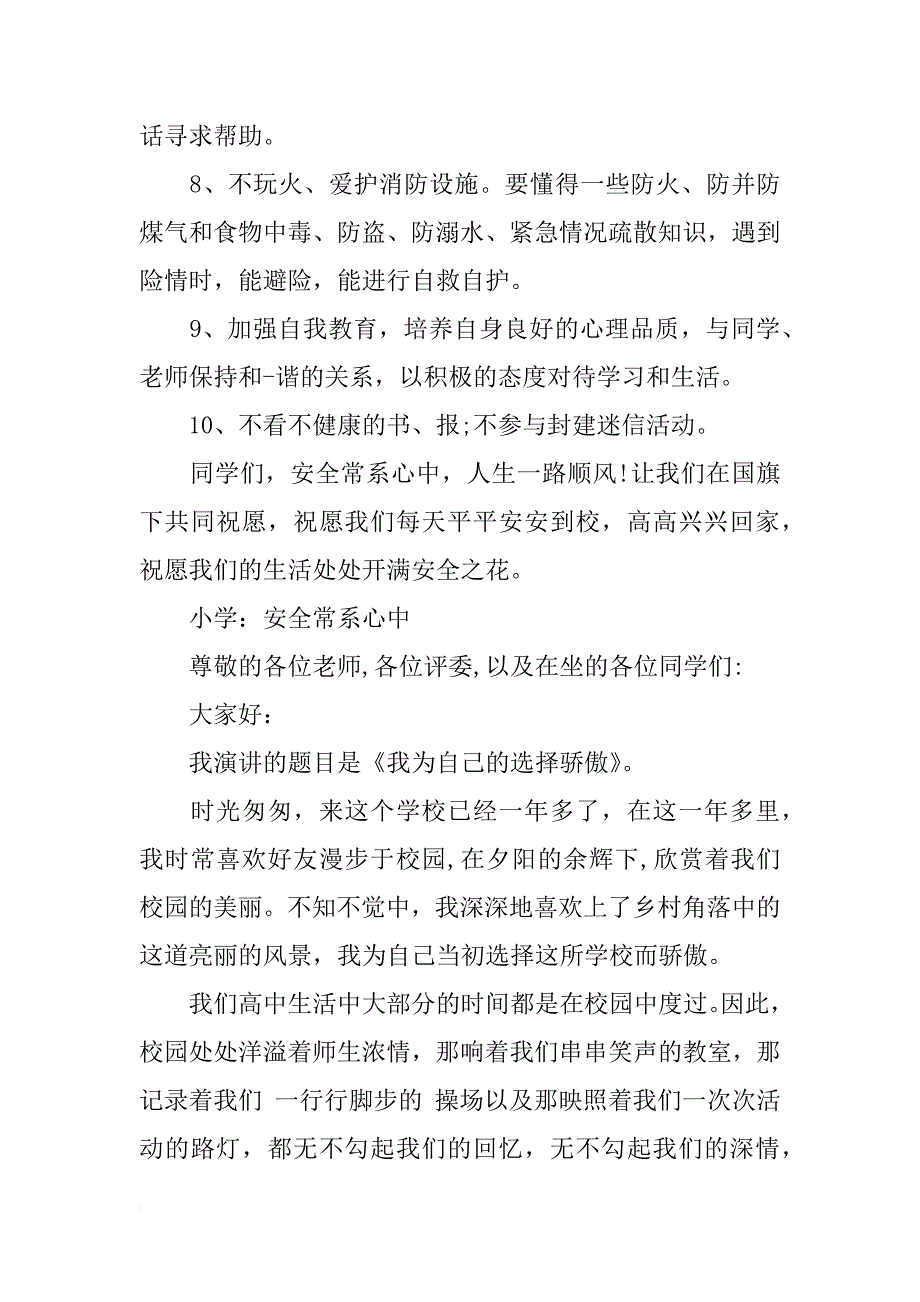 话寻求帮助。

8、不玩火、爱护消防设施。要懂得一些防火、防并防煤气和食物中毒、防盗、防溺水、紧急情况疏散知识，遇到险情时，能避险，能进行自救自护。

9、加强自我教育，培养自身良好的心理品质，与同学、老师保持和-谐的关系，以积极的态度对待学习和生活。

10、不看不健康的书、报;不参与封建迷信活动。

同学们，安全常系心中，人生一路顺风!让我们在国旗下共同祝愿，祝愿我们每天平平安安到校，高高兴兴回家，祝愿我们的生活处处开满安全之花。

小学：安全常系心中

尊敬的各位老师,各位评委,以及在坐的各位同学们:

大家好：

我演讲的题目是《我为自己的选择骄傲》。

时光匆匆，来这个学校已经一年多了，在这一年多里，我时常喜欢好友漫步于校园,在夕阳的余辉下,欣赏着我们校园的美丽。不知不觉中，我深深地喜欢上了乡村角落中的这道亮丽的风景，我为自己当初选择这所学校而骄傲。

我们高中生活中大部分的时间都是在校园中度过。因此，校园处处洋溢着师生浓情，那响着我们串串笑声的教室，那记录着我们 一行行脚步的 操场以及那映照着我们一次次活动的路灯，都无不勾起我们的回忆，无不勾起我们的深情，